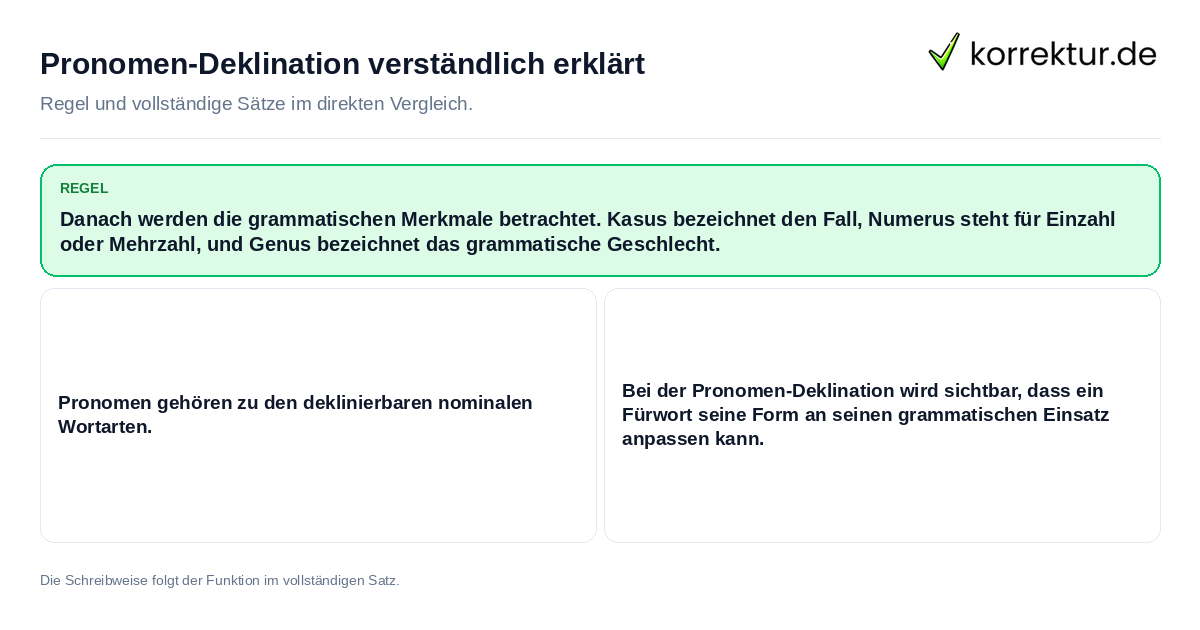 Pronomen-Deklination verständlich erklärt

korrektur.de

Regel und vollständige Sätze im direkten Vergleich.

REGEL

Danach werden die grammatischen Merkmale betrachtet. Kasus bezeichnet den Fall, Numerus steht für Einzahl oder Mehrzahl, und Genus bezeichnet das grammatische Geschlecht.

Pronomen gehören zu den deklinierbaren nominalen Wortarten.

Bei der Pronomen-Deklination wird sichtbar, dass ein Fürwort seine Form an seinen grammatischen Einsatz anpassen kann.

Die Schreibweise folgt der Funktion im vollständigen Satz.